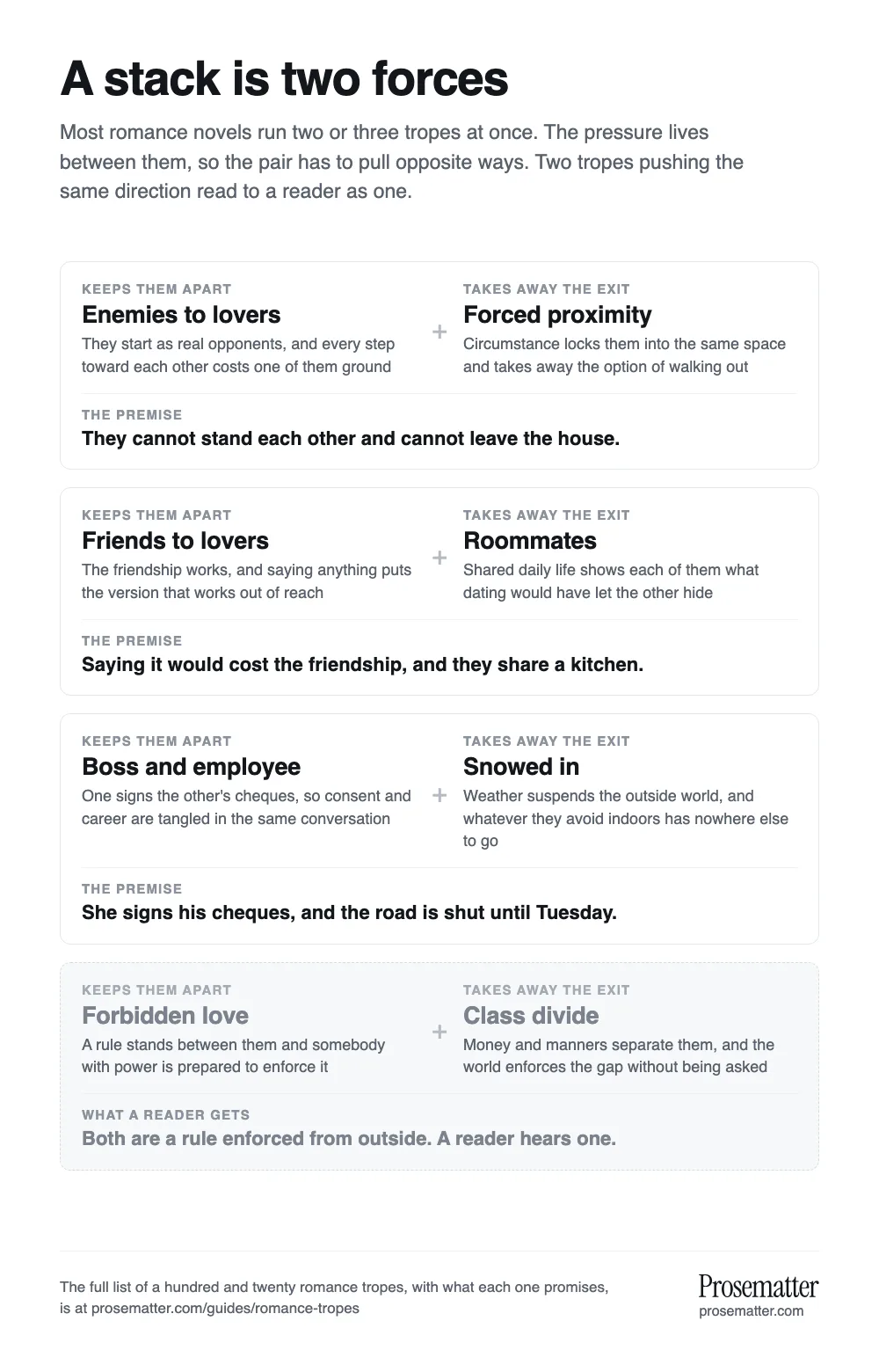 A stack is two forces

Most romance novels run two or three tropes at once. The pressure lives between them, so the pair has to pull opposite ways. Two tropes pushing the same direction read to a reader as one.

KEEPS THEM APART
Enemies to lovers
They start as real opponents, and every step toward each other costs one of them ground

+

TAKES AWAY THE EXIT
Forced proximity
Circumstance locks them into the same space and takes away the option of walking out

THE PREMISE
They cannot stand each other and cannot leave the house.

KEEPS THEM APART
Friends to lovers
The friendship works, and saying anything puts the version that works out of reach

+

TAKES AWAY THE EXIT
Roommates
Shared daily life shows each of them what dating would have let the other hide

THE PREMISE
Saying it would cost the friendship, and they share a kitchen.

KEEPS THEM APART
Boss and employee
One signs the other's cheques, so consent and career are tangled in the same conversation

+

TAKES AWAY THE EXIT
Snowed in
Weather suspends the outside world, and whatever they avoid indoors has nowhere else to go

THE PREMISE
She signs his cheques, and the road is shut until Tuesday.

KEEPS THEM APART
Forbidden love
A rule stands between them and somebody with power is prepared to enforce it

+

TAKES AWAY THE EXIT
Class divide
Money and manners separate them, and the world enforces the gap without being asked

WHAT A READER GETS
Both are a rule enforced from outside. A reader hears one.

The full list of a hundred and twenty romance tropes, with what each one promises, is at prosematter.com/guides/romance-tropes

Prosematter
prosematter.com